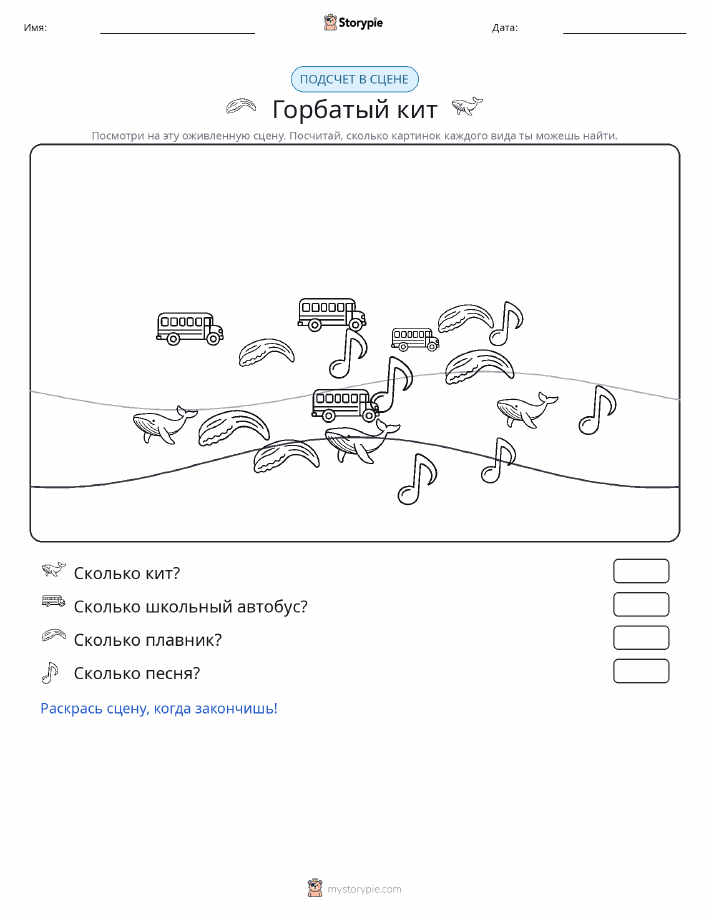 Имя:

Storypie

Дата:

ПОДСЧЕТ В СЦЕНЕ

Горбатый кит

Посмотри на эту оживленную сцену. Посчитай, сколько картинок каждого вида ты можешь найти.

Сколько кит?

Сколько школьный автобус?

Сколько плавник?

Сколько песня?

Раскрась сцену, когда закончишь!

mystorypie.com